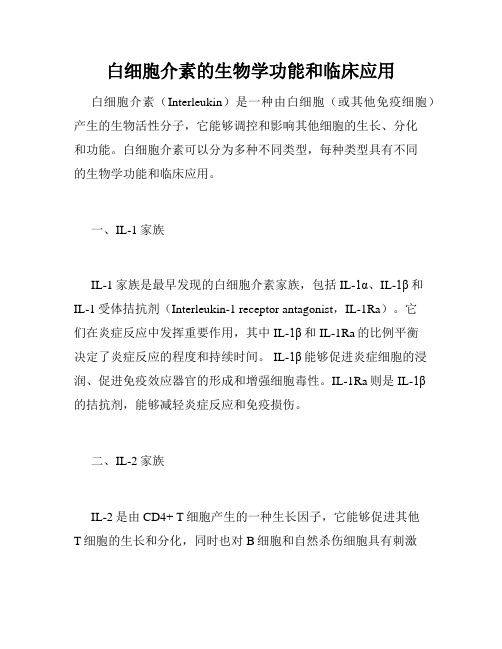 白细胞介素的生物学功能和临床应用

白细胞介素（Interleukin）是一种由白细胞（或其他免疫细胞）产生的生物活性分子，它能够调控和影响其他细胞的生长、分化和功能。白细胞介素可以分为多种不同类型，每种类型具有不同的生物学功能和临床应用。

一、IL-1 家族

IL-1 家族是最早发现的白细胞介素家族，包括 IL-1α、IL-1β 和 IL-1 受体拮抗剂（Interleukin-1 receptor antagonist，IL-1Ra）。它们在炎症反应中发挥重要作用，其中 IL-1β 和 IL-1Ra 的比例平衡决定了炎症反应的程度和持续时间。IL-1β 能够促进炎症细胞的浸润、促进免疫效应器官的形成和增强细胞毒性。IL-1Ra 则是 IL-1β 的拮抗剂，能够减轻炎症反应和免疫损伤。

二、IL-2 家族

IL-2 是由 CD4+ T 细胞产生的一种生长因子，它能够促进其他 T 细胞的生长和分化，同时也对 B 细胞和自然杀伤细胞具有刺激